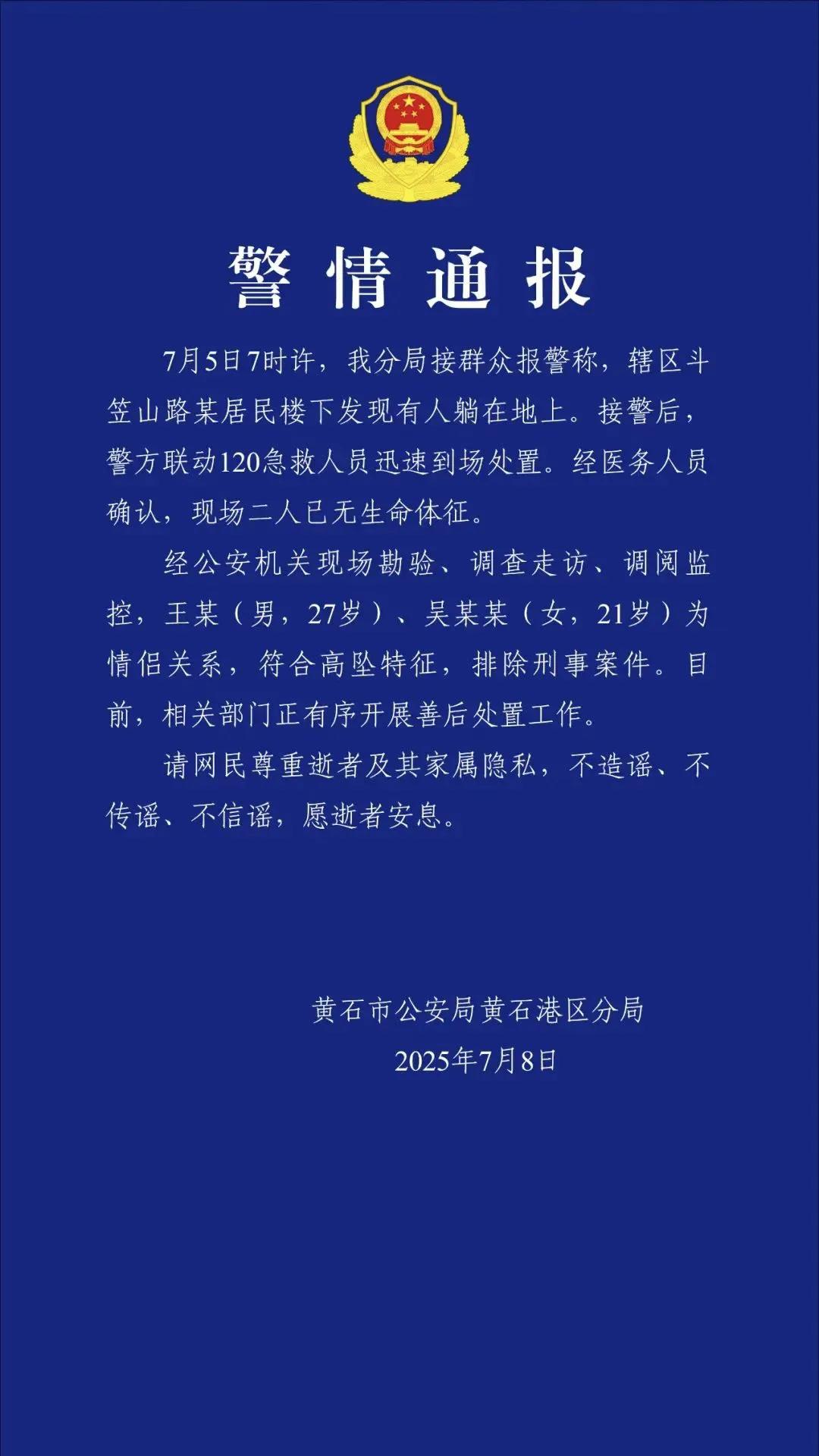 警情通报

7月5日7时许，我分局接群众报警称，辖区斗笠山路某居民楼下发现有人躺在地上。接警后，警方联动120急救人员迅速到场处置。经医务人员确认，现场二人已无生命体征。

经公安机关现场勘验、调查走访、调阅监控，王某（男，27岁）、吴某某（女，21岁）为情侣关系，符合高坠特征，排除刑事案件。目前，相关部门正有序开展善后处置工作。

请网民尊重逝者及其家属隐私，不造谣、不传谣、不信谣，愿逝者安息。

黄石市公安局黄石港区分局
2025年7月8日